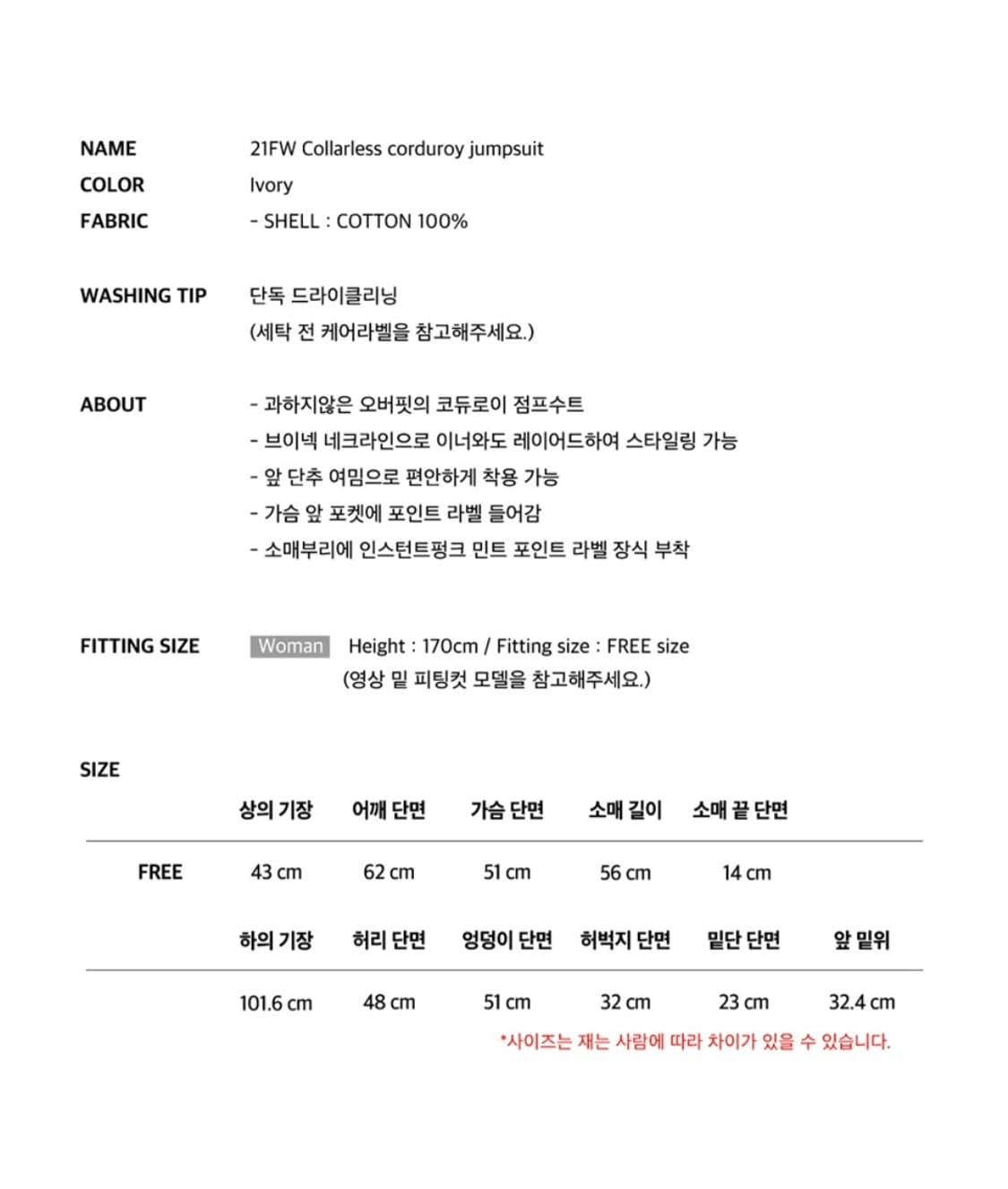 NAME 21FW Collarless corduroy jumpsuit
COLOR Ivory
FABRIC - SHELL : COTTON 100%

WASHING TIP 단독 드라이클리닝
(세탁 전 케어라벨을 참고해주세요.)

ABOUT
- 과하지않은 오버핏의 코듀로이 점프수트
- 브이넥 네크라인으로 이너와도 레이어드하여 스타일링 가능
- 앞 단추 여밈으로 편안하게 착용 가능
- 가슴 앞 포켓에 포인트 라벨 들어감
- 소매부리에 인스턴트펑크 민트 포인트 라벨 장식 부착

FITTING SIZE Woman Height : 170cm / Fitting size : FREE size
(영상 밑 피팅컷 모델을 참고해주세요.)

SIZE

| | 상의 기장 | 어깨 단면 | 가슴 단면 | 소매 길이 | 소매 끝 단면 | |
|---|---|---|---|---|---|---|
| FREE | 43 cm | 62 cm | 51 cm | 56 cm | 14 cm | |
| | 하의 기장 | 허리 단면 | 엉덩이 단면 | 허벅지 단면 | 밑단 단면 | 앞 밑위 |
| | 101.6 cm | 48 cm | 51 cm | 32 cm | 23 cm | 32.4 cm |

*사이즈는 재는 사람에 따라 차이가 있을 수 있습니다.